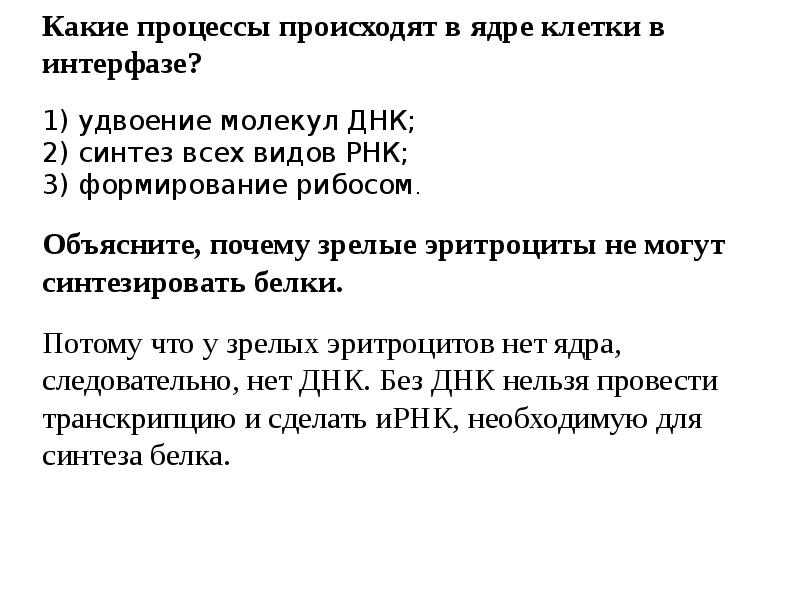 Какие процессы происходят в ядре клетки в интерфазе?

1) удвоение молекул ДНК;
2) синтез всех видов РНК;
3) формирование рибосом.

Объясните, почему зрелые эритроциты не могут синтезировать белки.

Потому что у зрелых эритроцитов нет ядра, следовательно, нет ДНК. Без ДНК нельзя провести транскрипцию и сделать иРНК, необходимую для синтеза белка.